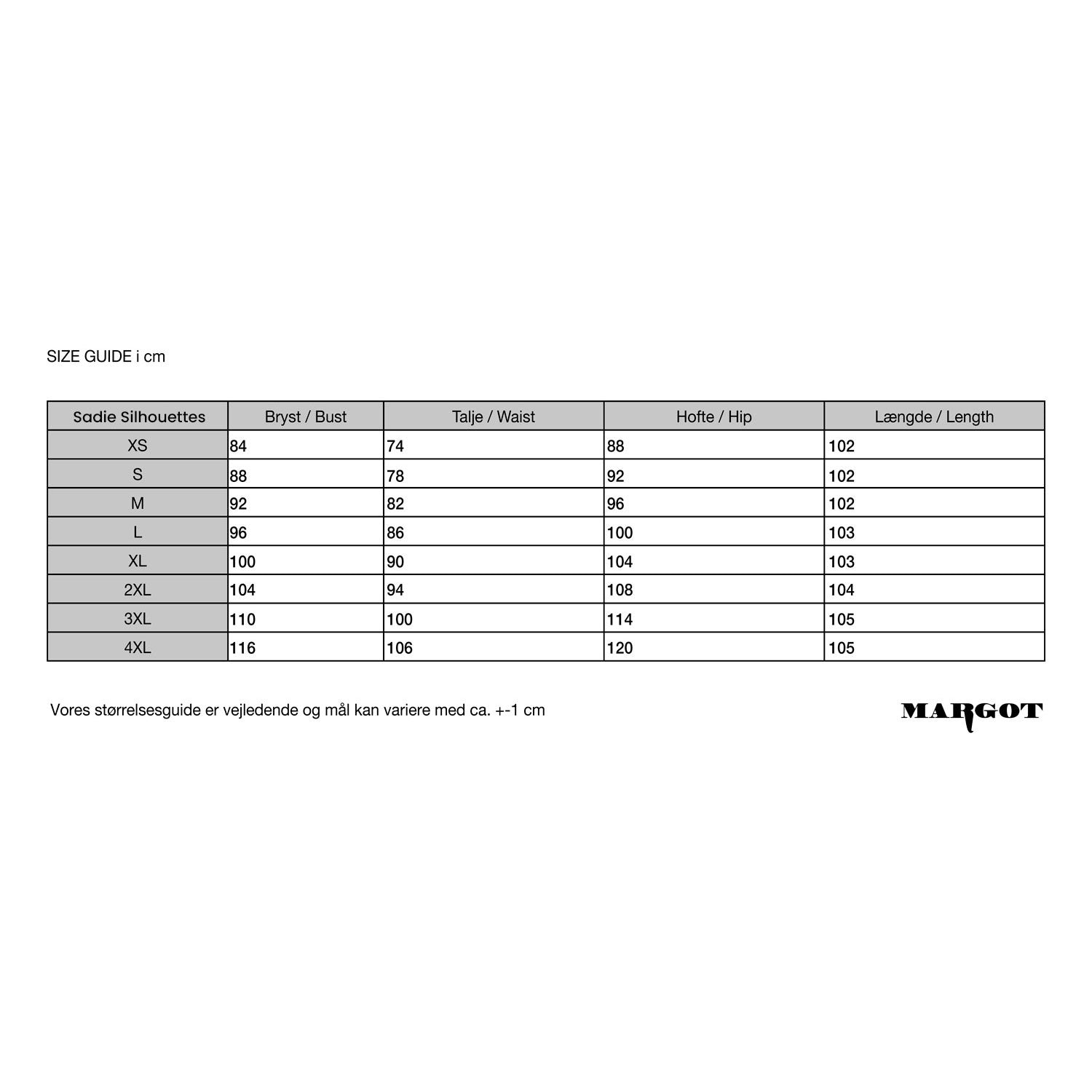 SIZE GUIDE i cm

| Sadie Silhouettes | Bryst / Bust | Talje / Waist | Hofte / Hip | Længde / Length |
|---|---|---|---|---|
| XS | 84 | 74 | 88 | 102 |
| S | 88 | 78 | 92 | 102 |
| M | 92 | 82 | 96 | 102 |
| L | 96 | 86 | 100 | 103 |
| XL | 100 | 90 | 104 | 103 |
| 2XL | 104 | 94 | 108 | 104 |
| 3XL | 110 | 100 | 114 | 105 |
| 4XL | 116 | 106 | 120 | 105 |

Vores størrelsesguide er vejledende og mål kan variere med ca. +-1 cm

MARGOT